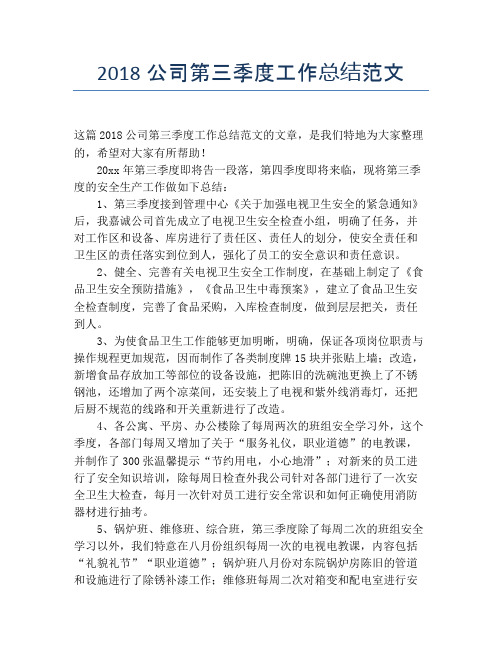 2018 公司第三季度工作总结范文

这篇 2018 公司第三季度工作总结范文的文章，是我们特地为大家整理的，希望对大家有所帮助！

20xx 年第三季度即将告一段落，第四季度即将来临，现将第三季度的安全生产工作做如下总结：

1、第三季度接到管理中心《关于加强电视卫生安全的紧急通知》后，我嘉诚公司首先成立了电视卫生安全检查小组，明确了任务，并对工作区和设备、库房进行了责任区、责任人的划分，使安全责任和卫生区的责任落实到位到人，强化了员工的安全意识和责任意识。

2、健全、完善有关电视卫生安全工作制度，在基础上制定了《食品卫生安全预防措施》，《食品卫生中毒预案》，建立了食品卫生安全检查制度，完善了食品采购，入库检查制度，做到层层把关，责任到人。

3、为使食品卫生工作能够更加明晰，明确，保证各项岗位职责与操作规程更加规范，因而制作了各类制度牌 15 块并张贴上墙；改造，新增食品存放加工等部位的设备设施，把陈旧的洗碗池更换上了不锈钢池，还增加了两个凉菜间，还安装上了电视和紫外线消毒灯，还把后厨不规范的线路和开关重新进行了改造。

4、各公寓、平房、办公楼除了每周两次的班组安全学习外，这个季度，各部门每周又增加了关于“服务礼仪，职业道德”的电教课，并制作了 300 张温馨提示“节约用电，小心地滑”；对新来的员工进行了安全知识培训，除每周日检查外我公司针对各部门进行了一次安全卫生大检查，每月一次针对员工进行安全常识和如何正确使用消防器材进行抽考。

5、锅炉班、维修班、综合班，第三季度除了每周二次的班组安全学习以外，我们特意在八月份组织每周一次的电视电教课，内容包括“礼貌礼节”“职业道德”；锅炉班八月份对东院锅炉房陈旧的管道和设施进行了除锈补漆工作；维修班每周二次对箱变和配电室进行安